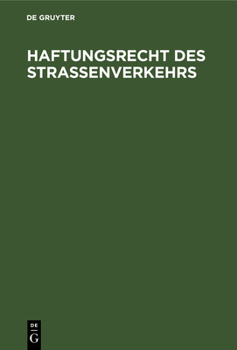 DE GRUYTER

HAFTUNGSRECHT DES STRASSENVERKEHRS

DE
G